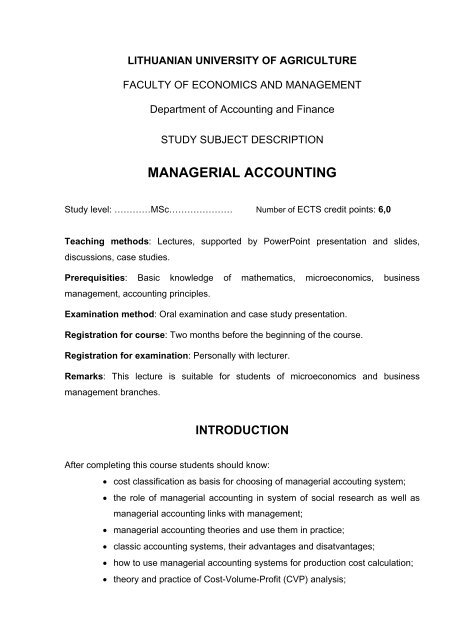 LITHUANIAN UNIVERSITY OF AGRICULTURE

FACULTY OF ECONOMICS AND MANAGEMENT

Department of Accounting and Finance

STUDY SUBJECT DESCRIPTION

MANAGERIAL ACCOUNTING

Study level: …………MSc………………… Number of ECTS credit points: 6,0

Teaching methods: Lectures, supported by PowerPoint presentation and slides, discussions, case studies.

Prerequisities: Basic knowledge of mathematics, microeconomics, business management, accounting principles.

Examination method: Oral examination and case study presentation.

Registration for course: Two months before the beginning of the course.

Registration for examination: Personally with lecturer.

Remarks: This lecture is suitable for students of microeconomics and business management branches.

INTRODUCTION

After completing this course students should know:

• cost classification as basis for choosing of managerial accouting system;
• the role of managerial accounting in system of social research as well as managerial accounting links with management;
• managerial accounting theories and use them in practice;
• classic accounting systems, their advantages and disatvantages;
• how to use managerial accounting systems for production cost calculation;
• theory and practice of Cost-Volume-Profit (CVP) analysis;